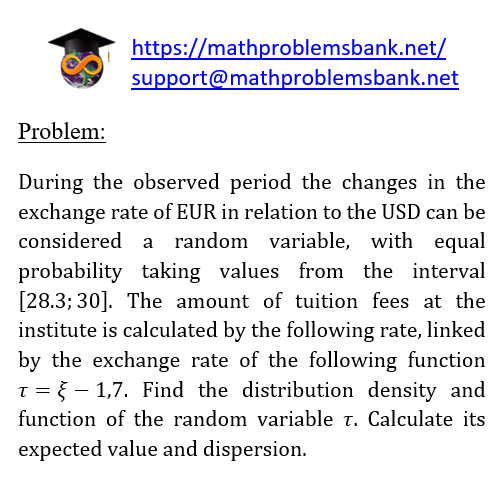 https://mathproblemsbank.net/
support@mathproblemsbank.net

Problem:

During the observed period the changes in the exchange rate of EUR in relation to the USD can be considered a random variable, with equal probability taking values from the interval $[28.3; 30]$. The amount of tuition fees at the institute is calculated by the following rate, linked by the exchange rate of the following function $\tau = \xi - 1{,}7$. Find the distribution density and function of the random variable $\tau$. Calculate its expected value and dispersion.